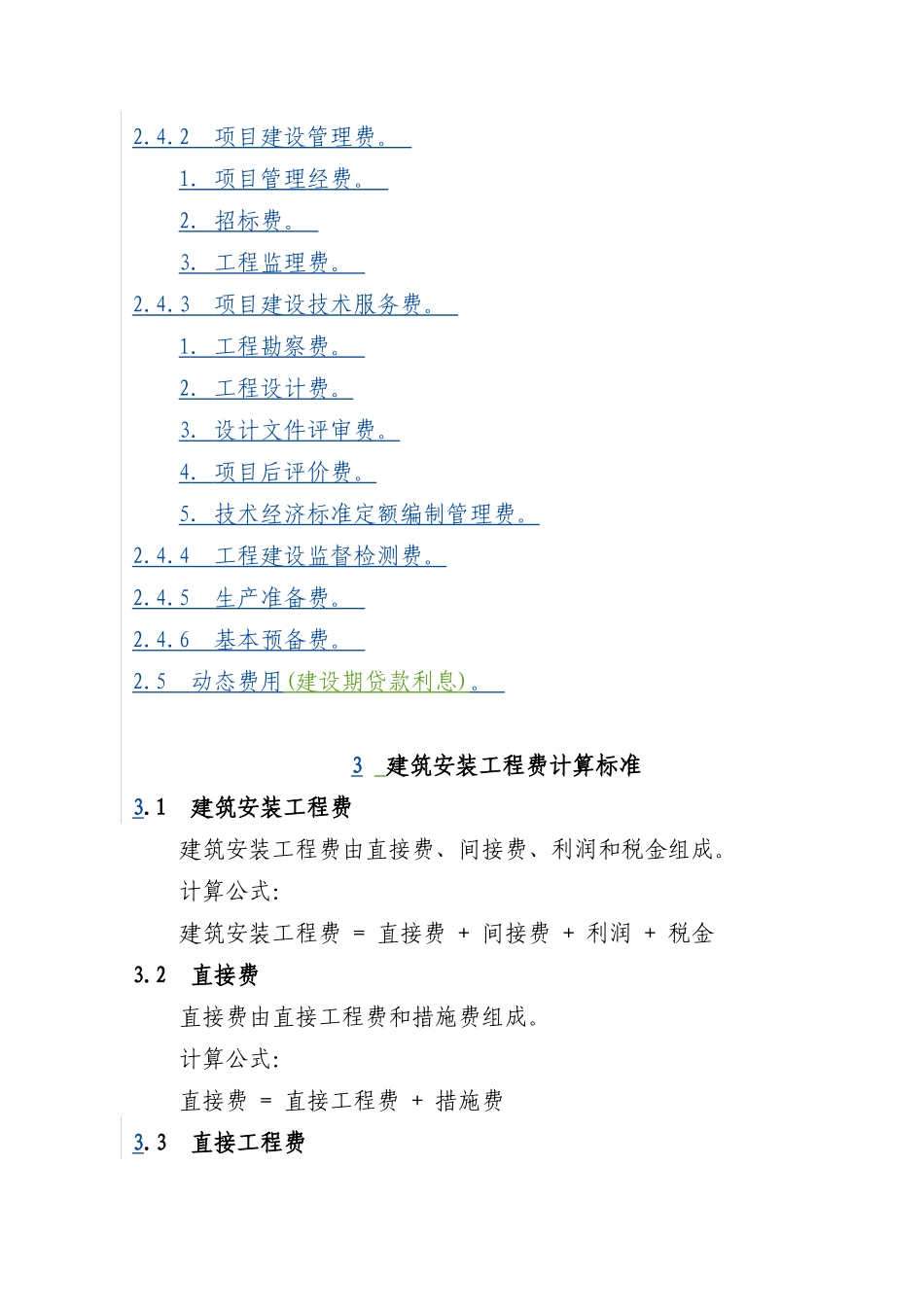 2.4.2 项目建设管理费。

1. 项目管理经费。

2. 招标费。

3. 工程监理费。

2.4.3 项目建设技术服务费。

1. 工程勘察费。

2. 工程设计费。

3. 设计文件评审费。

4. 项目后评价费。

5. 技术经济标准定额编制管理费。

2.4.4 工程建设监督检测费。

2.4.5 生产准备费。

2.4.6 基本预备费。

2.5 动态费用(建设期贷款利息)。

3 建筑安装工程费计算标准

3.1 建筑安装工程费

建筑安装工程费由直接费、间接费、利润和税金组成。

计算公式:

建筑安装工程费 = 直接费 + 间接费 + 利润 + 税金

3.2 直接费

直接费由直接工程费和措施费组成。

计算公式:

直接费 = 直接工程费 + 措施费

3.3 直接工程费